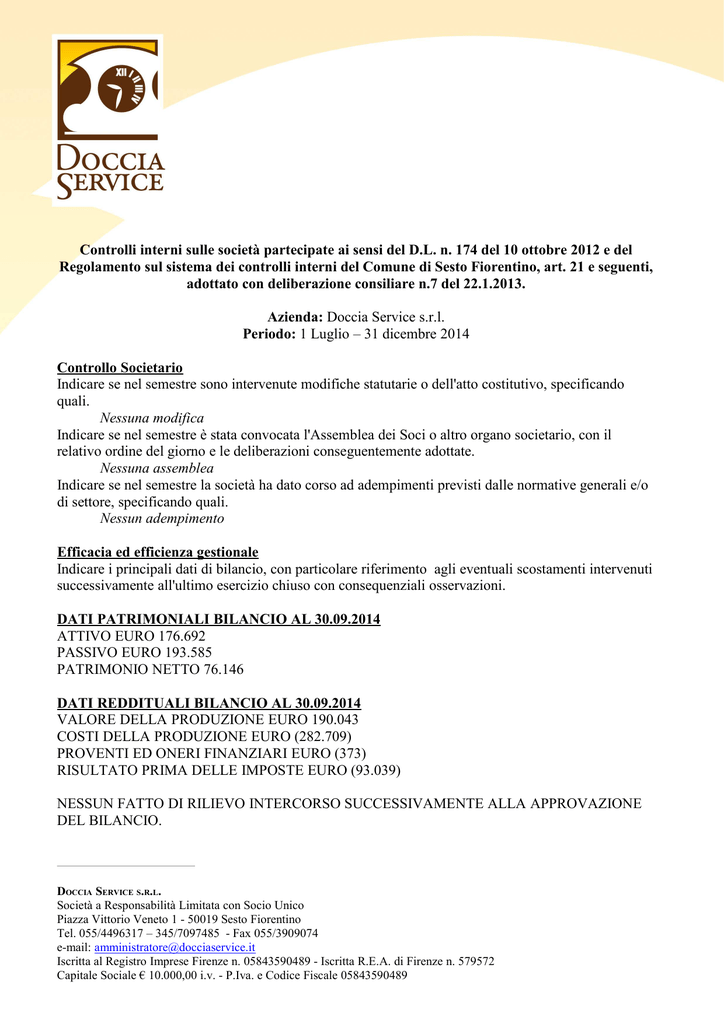 XII

DOCCIA SERVICE

Controlli interni sulle società partecipate ai sensi del D.L. n. 174 del 10 ottobre 2012 e del Regolamento sul sistema dei controlli interni del Comune di Sesto Fiorentino, art. 21 e seguenti, adottato con deliberazione consiliare n.7 del 22.1.2013.

Azienda: Doccia Service s.r.l.
Periodo: 1 Luglio – 31 dicembre 2014

Controllo Societario
Indicare se nel semestre sono intervenute modifiche statutarie o dell'atto costitutivo, specificando quali.
Nessuna modifica
Indicare se nel semestre è stata convocata l'Assemblea dei Soci o altro organo societario, con il relativo ordine del giorno e le deliberazioni conseguentemente adottate.
Nessuna assemblea
Indicare se nel semestre la società ha dato corso ad adempimenti previsti dalle normative generali e/o di settore, specificando quali.
Nessun adempimento

Efficacia ed efficienza gestionale
Indicare i principali dati di bilancio, con particolare riferimento agli eventuali scostamenti intervenuti successivamente all'ultimo esercizio chiuso con consequenziali osservazioni.

DATI PATRIMONIALI BILANCIO AL 30.09.2014
ATTIVO EURO 176.692
PASSIVO EURO 193.585
PATRIMONIO NETTO 76.146

DATI REDDITUALI BILANCIO AL 30.09.2014
VALORE DELLA PRODUZIONE EURO 190.043
COSTI DELLA PRODUZIONE EURO (282.709)
PROVENTI ED ONERI FINANZIARI EURO (373)
RISULTATO PRIMA DELLE IMPOSTE EURO (93.039)

NESSUN FATTO DI RILIEVO INTERCORSO SUCCESSIVAMENTE ALLA APPROVAZIONE DEL BILANCIO.

DOCCIA SERVICE S.R.L.
Società a Responsabilità Limitata con Socio Unico
Piazza Vittorio Veneto 1 - 50019 Sesto Fiorentino
Tel. 055/4496317 – 345/7097485 - Fax 055/3909074
e-mail: amministratore@docciaservice.it
Iscritta al Registro Imprese Firenze n. 05843590489 - Iscritta R.E.A. di Firenze n. 579572
Capitale Sociale € 10.000,00 i.v. - P.Iva. e Codice Fiscale 05843590489